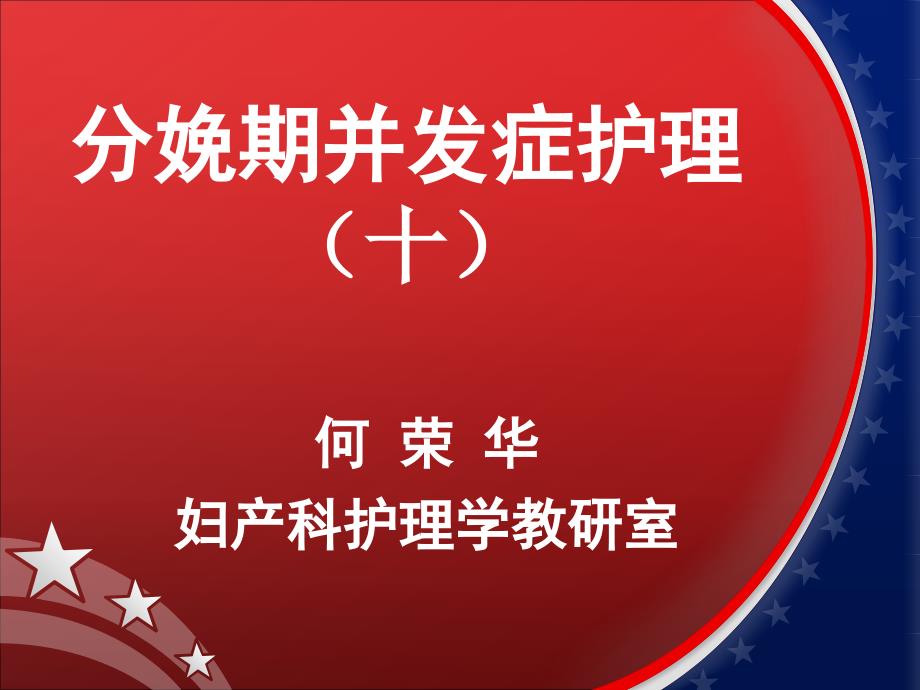 分娩期并发症护理
（十）

何 荣 华
妇产科护理学教研室